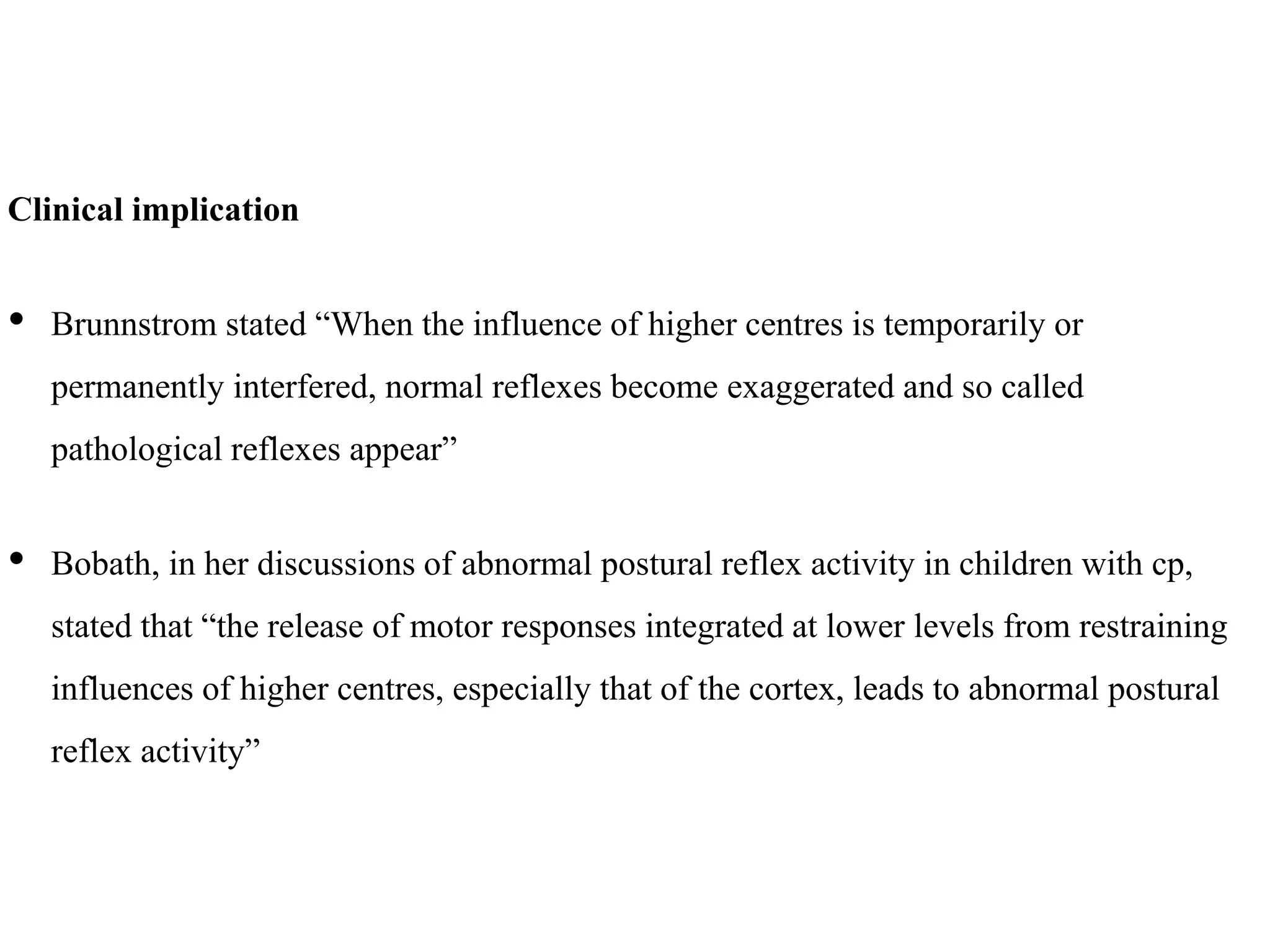 Clinical implication

• Brunnstrom stated “When the influence of higher centres is temporarily or permanently interfered, normal reflexes become exaggerated and so called pathological reflexes appear”

• Bobath, in her discussions of abnormal postural reflex activity in children with cp, stated that “the release of motor responses integrated at lower levels from restraining influences of higher centres, especially that of the cortex, leads to abnormal postural reflex activity”